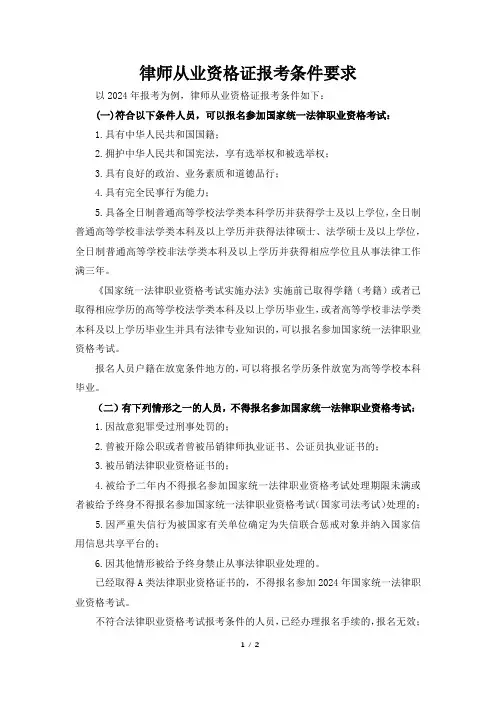 律师从业资格证报考条件要求

以 2024 年报考为例，律师从业资格证报考条件如下：

(一)符合以下条件人员，可以报名参加国家统一法律职业资格考试：

1.具有中华人民共和国国籍；

2.拥护中华人民共和国宪法，享有选举权和被选举权；

3.具有良好的政治、业务素质和道德品行；

4.具有完全民事行为能力；

5.具备全日制普通高等学校法学类本科学历并获得学士及以上学位，全日制普通高等学校非法学类本科及以上学历并获得法律硕士、法学硕士及以上学位，全日制普通高等学校非法学类本科及以上学历并获得相应学位且从事法律工作满三年。

《国家统一法律职业资格考试实施办法》实施前已取得学籍（考籍）或者已取得相应学历的高等学校法学类本科及以上学历毕业生，或者高等学校非法学类本科及以上学历毕业生并具有法律专业知识的，可以报名参加国家统一法律职业资格考试。

报名人员户籍在放宽条件地方的，可以将报名学历条件放宽为高等学校本科毕业。

（二）有下列情形之一的人员，不得报名参加国家统一法律职业资格考试：

1.因故意犯罪受过刑事处罚的；

2.曾被开除公职或者曾被吊销律师执业证书、公证员执业证书的；

3.被吊销法律职业资格证书的；

4.被给予二年内不得报名参加国家统一法律职业资格考试处理期限未满或者被给予终身不得报名参加国家统一法律职业资格考试(国家司法考试)处理的；

5.因严重失信行为被国家有关单位确定为失信联合惩戒对象并纳入国家信用信息共享平台的；

6.因其他情形被给予终身禁止从事法律职业处理的。

已经取得 A 类法律职业资格证书的，不得报名参加 2024 年国家统一法律职业资格考试。

不符合法律职业资格考试报考条件的人员，已经办理报名手续的，报名无效；

1 / 2